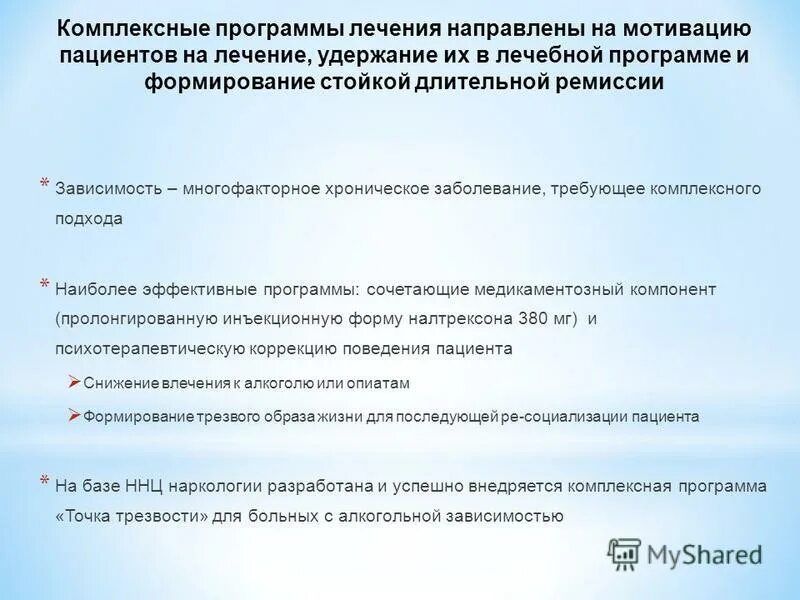 Комплексные программы лечения направлены на мотивацию пациентов на лечение, удержание их в лечебной программе и формирование стойкой длительной ремиссии

* Зависимость – многофакторное хроническое заболевание, требующее комплексного подхода

* Наиболее эффективные программы: сочетающие медикаментозный компонент (пролонгированную инъекционную форму налтрексона 380 мг) и психотерапевтическую коррекцию поведения пациента

➢ Снижение влечения к алкоголю или опиатам

➢ Формирование трезвого образа жизни для последующей ре-социализации пациента

* На базе ННЦ наркологии разработана и успешно внедряется комплексная программа «Точка трезвости» для больных с алкогольной зависимостью

MyShared